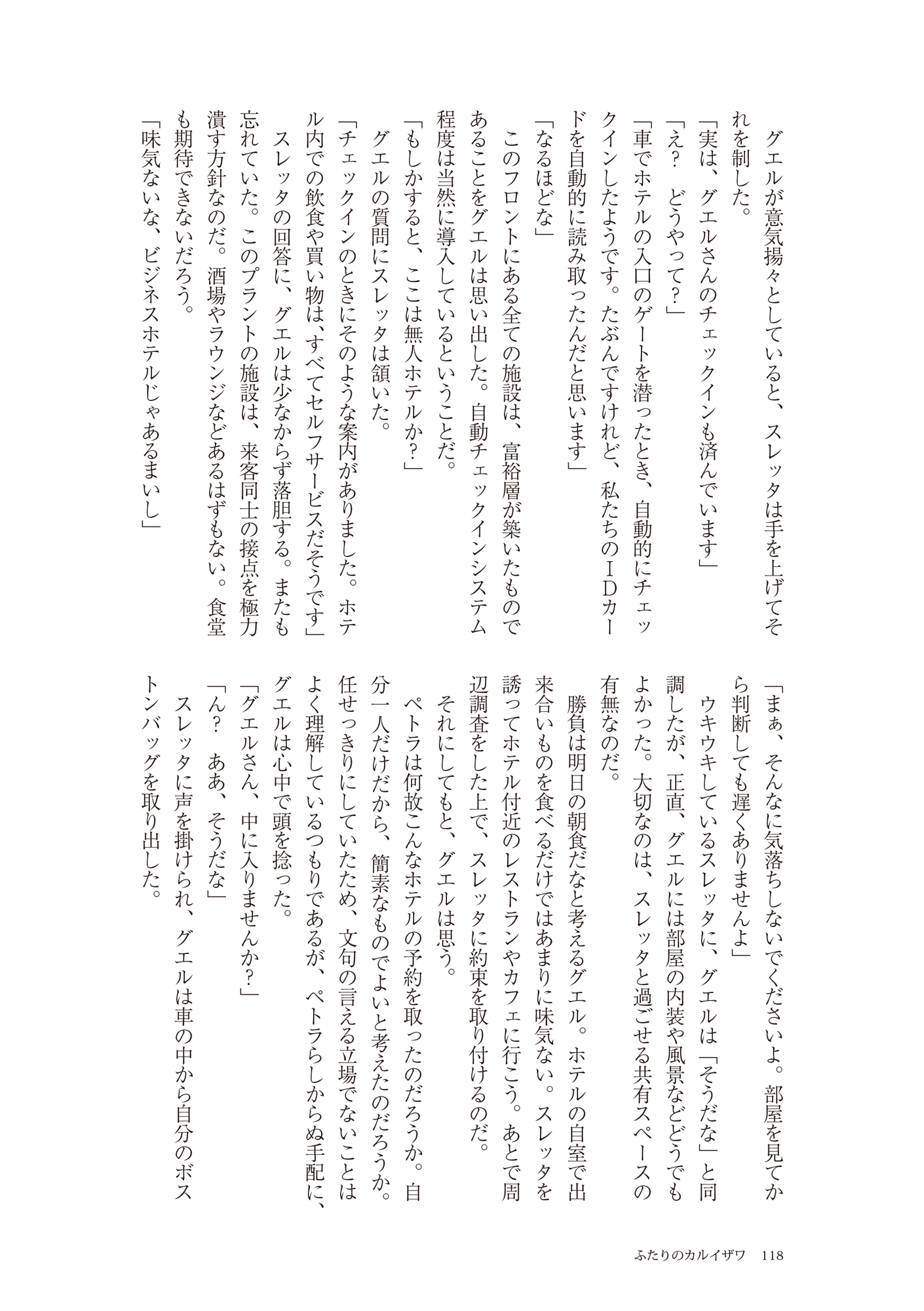 グエルが意気揚々としていると、スレッタは手を上げてそれを制した。
「実は、グエルさんのチェックインも済んでいます」
「え？　どうやって？」
「車でホテルの入口のゲートを潜ったとき、自動的にチェックインしたようです。たぶんですけれど、私たちのＩＤカードを自動的に読み取ったんだと思います」
「なるほどな」
このフロントにある全ての施設は、富裕層が築いたものであることをグエルは思い出した。自動チェックインシステム程度は当然に導入しているということだ。
「もしかすると、ここは無人ホテルか？」
グエルの質問にスレッタは頷いた。
「チェックインのときにそのような案内がありました。ホテル内での飲食や買い物は、すべてセルフサービスだそうです」
スレッタの回答に、グエルは少なからず落胆する。またも忘れていた。このプラントの施設は、来客同士の接点を極力潰す方針なのだ。酒場やラウンジなどあるはずもない。食堂も期待できないだろう。
「味気ないな、ビジネスホテルじゃあるまいし」
「まぁ、そんなに気落ちしないでくださいよ。部屋を見てから判断しても遅くありませんよ」
ウキウキしているスレッタに、グエルは「そうだな」と同調したが、正直、グエルには部屋の内装や風景などどうでもよかった。大切なのは、スレッタと過ごせる共有スペースの有無なのだ。
勝負は明日の朝食だなと考えるグエル。ホテルの自室で出来合いものを食べるだけではあまりに味気ない。スレッタを誘ってホテル付近のレストランやカフェに行こう。あとで周辺調査をした上で、スレッタに約束を取り付けるのだ。
それにしてもと、グエルは思う。
ペトラは何故こんなホテルの予約を取ったのだろうか。自分一人だけだから、簡素なものでよいと考えたのだろうか。任せっきりにしていたため、文句の言える立場でないことはよく理解しているつもりであるが、ペトラらしからぬ手配に、グエルは心中で頭を捻った。
「グエルさん、中に入りませんか？」
「ん？　ああ、そうだな」
スレッタに声を掛けられ、グエルは車の中から自分のボストンバッグを取り出した。

ふたりのカルイザワ　118